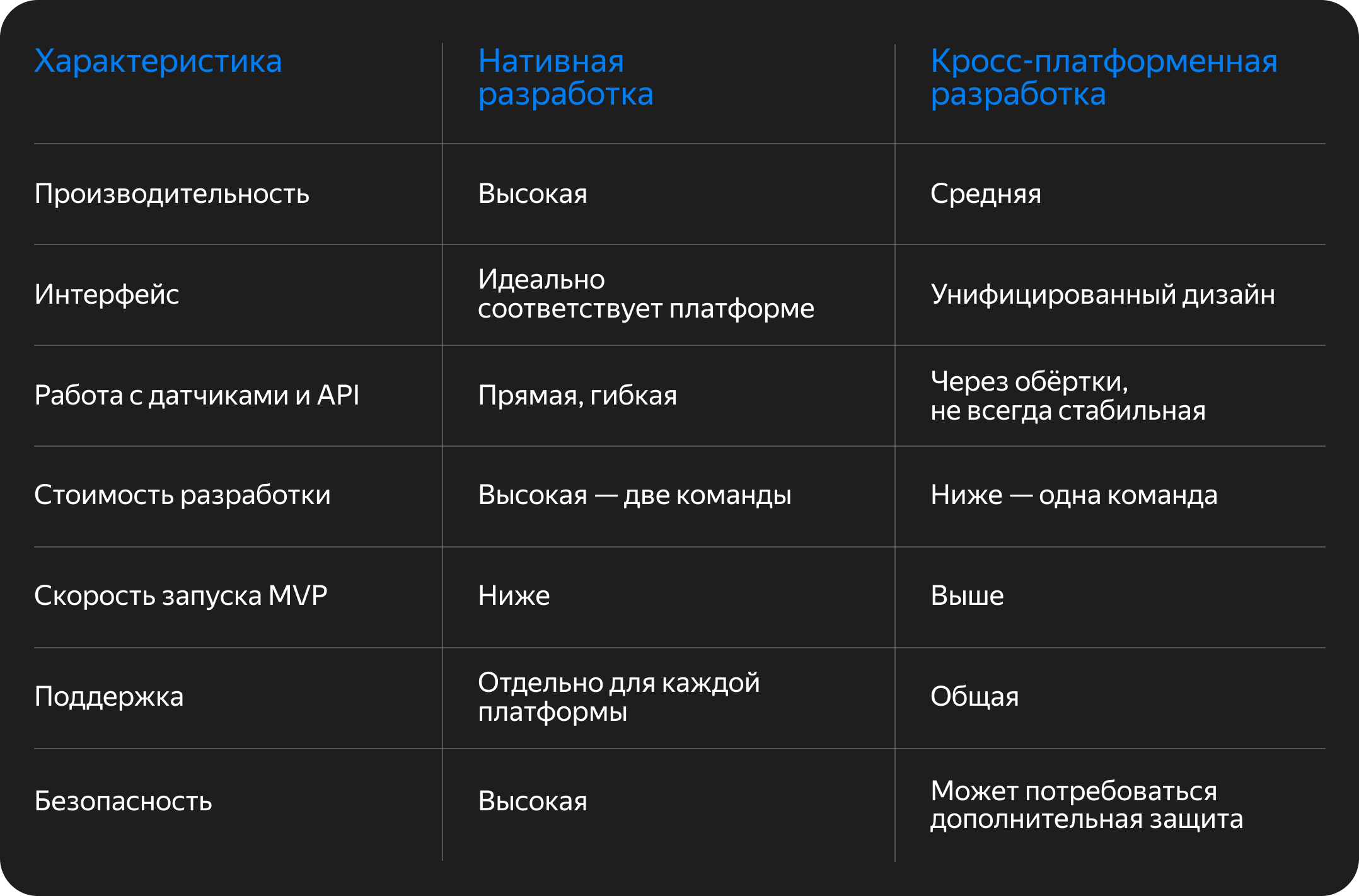 | Характеристика | Нативная разработка | Кросс-платформенная разработка |
|---|---|---|
| Производительность | Высокая | Средняя |
| Интерфейс | Идеально соответствует платформе | Унифицированный дизайн |
| Работа с датчиками и API | Прямая, гибкая | Через обёртки, не всегда стабильная |
| Стоимость разработки | Высокая — две команды | Ниже — одна команда |
| Скорость запуска MVP | Ниже | Выше |
| Поддержка | Отдельно для каждой платформы | Общая |
| Безопасность | Высокая | Может потребоваться дополнительная защита |